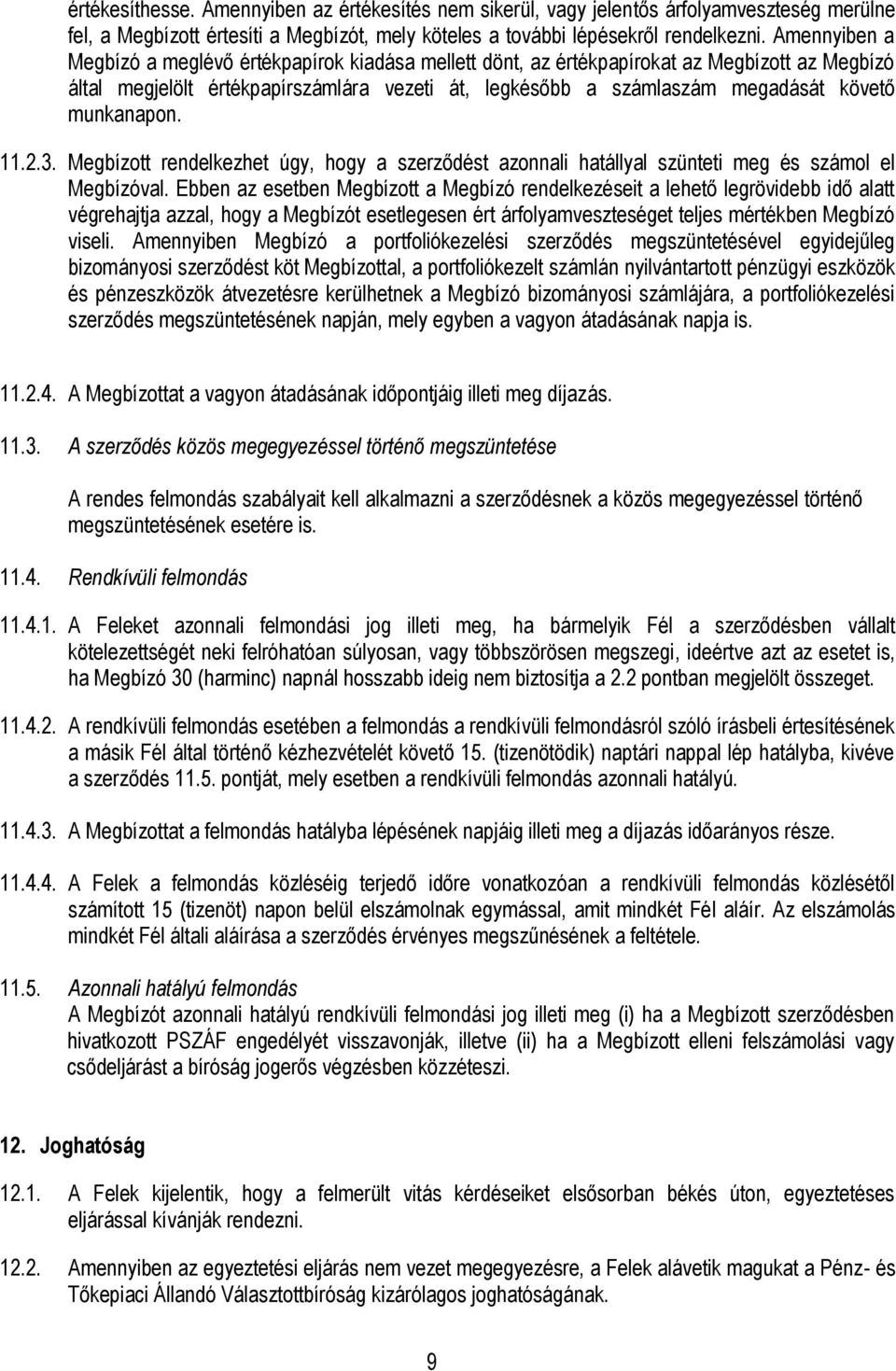 értékesíthesse. Amennyiben az értékesítés nem sikerül, vagy jelentős árfolyamveszteség merülne fel, a Megbízott értesíti a Megbízót, mely köteles a további lépésekről rendelkezni. Amennyiben a Megbízó a meglévő értékpapírok kiadása mellett dönt, az értékpapírokat az Megbízott az Megbízó által megjelölt értékpapírszámlára vezeti át, legkésőbb a számlaszám megadását követő munkanapon.

11.2.3. Megbízott rendelkezhet úgy, hogy a szerződést azonnali hatállyal szünteti meg és számol el Megbízóval. Ebben az esetben Megbízott a Megbízó rendelkezéseit a lehető legrövidebb idő alatt végrehajtja azzal, hogy a Megbízót esetlegesen ért árfolyamveszteséget teljes mértékben Megbízó viseli. Amennyiben Megbízó a portfoliókezelési szerződés megszüntetésével egyidejűleg bizományosi szerződést köt Megbízottal, a portfoliókezelt számlán nyilvántartott pénzügyi eszközök és pénzeszközök átvezetésre kerülhetnek a Megbízó bizományosi számlájára, a portfoliókezelési szerződés megszüntetésének napján, mely egyben a vagyon átadásának napja is.

11.2.4. A Megbízottat a vagyon átadásának időpontjáig illeti meg díjazás.

11.3. A szerződés közös megegyezéssel történő megszüntetése

A rendes felmondás szabályait kell alkalmazni a szerződésnek a közös megegyezéssel történő megszüntetésének esetére is.

11.4. Rendkívüli felmondás

11.4.1. A Feleket azonnali felmondási jog illeti meg, ha bármelyik Fél a szerződésben vállalt kötelezettségét neki felróhatóan súlyosan, vagy többszörösen megszegi, ideértve azt az esetet is, ha Megbízó 30 (harminc) napnál hosszabb ideig nem biztosítja a 2.2 pontban megjelölt összeget.

11.4.2. A rendkívüli felmondás esetében a felmondás a rendkívüli felmondásról szóló írásbeli értesítésének a másik Fél által történő kézhezvételét követő 15. (tizenötödik) naptári nappal lép hatályba, kivéve a szerződés 11.5. pontját, mely esetben a rendkívüli felmondás azonnali hatályú.

11.4.3. A Megbízottat a felmondás hatályba lépésének napjáig illeti meg a díjazás időarányos része.

11.4.4. A Felek a felmondás közléséig terjedő időre vonatkozóan a rendkívüli felmondás közlésétől számított 15 (tizenöt) napon belül elszámolnak egymással, amit mindkét Fél aláír. Az elszámolás mindkét Fél általi aláírása a szerződés érvényes megszűnésének a feltétele.

11.5. Azonnali hatályú felmondás
A Megbízót azonnali hatályú rendkívüli felmondási jog illeti meg (i) ha a Megbízott szerződésben hivatkozott PSZÁF engedélyét visszavonják, illetve (ii) ha a Megbízott elleni felszámolási vagy csődeljárást a bíróság jogerős végzésben közzéteszi.

12. Joghatóság

12.1. A Felek kijelentik, hogy a felmerült vitás kérdéseiket elsősorban békés úton, egyeztetéses eljárással kívánják rendezni.

12.2. Amennyiben az egyeztetési eljárás nem vezet megegyezésre, a Felek alávetik magukat a Pénz- és Tőkepiaci Állandó Választottbíróság kizárólagos joghatóságának.

9